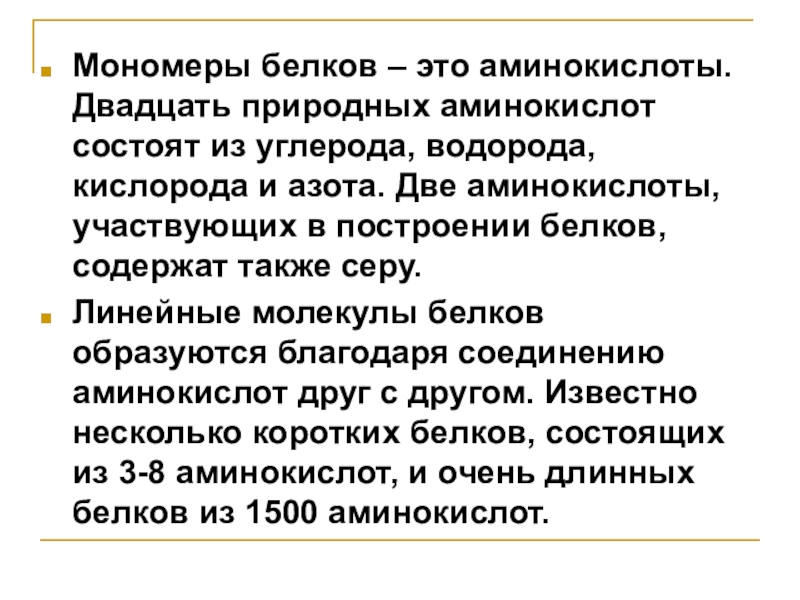 Мономеры белков – это аминокислоты. Двадцать природных аминокислот состоят из углерода, водорода, кислорода и азота. Две аминокислоты, участвующих в построении белков, содержат также серу.

Линейные молекулы белков образуются благодаря соединению аминокислот друг с другом. Известно несколько коротких белков, состоящих из 3-8 аминокислот, и очень длинных белков из 1500 аминокислот.